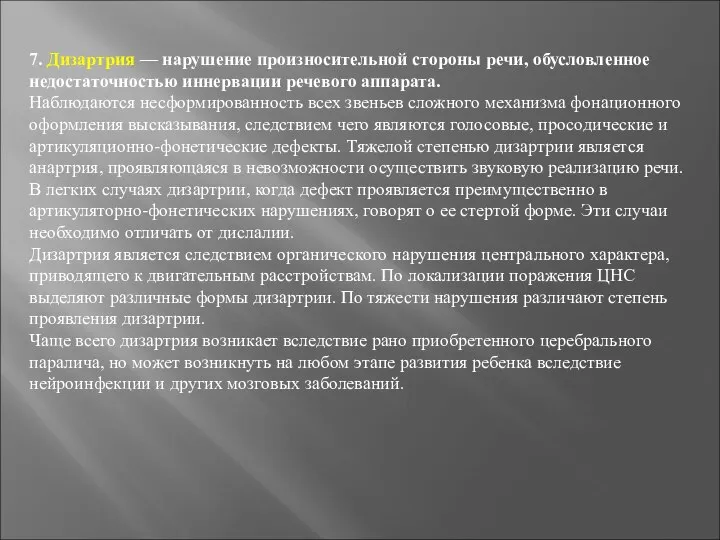 7. Дизартрия — нарушение произносительной стороны речи, обусловленное недостаточностью иннервации речевого аппарата.
Наблюдаются несформированность всех звеньев сложного механизма фонационного оформления высказывания, следствием чего являются голосовые, просодические и артикуляционно-фонетические дефекты. Тяжелой степенью дизартрии является анартрия, проявляющаяся в невозможности осуществить звуковую реализацию речи.
В легких случаях дизартрии, когда дефект проявляется преимущественно в артикуляторно-фонетических нарушениях, говорят о ее стертой форме. Эти случаи необходимо отличать от дислалии.
Дизартрия является следствием органического нарушения центрального характера, приводящего к двигательным расстройствам. По локализации поражения ЦНС выделяют различные формы дизартрии. По тяжести нарушения различают степень проявления дизартрии.
Чаще всего дизартрия возникает вследствие рано приобретенного церебрального паралича, но может возникнуть на любом этапе развития ребенка вследствие нейроинфекции и других мозговых заболеваний.